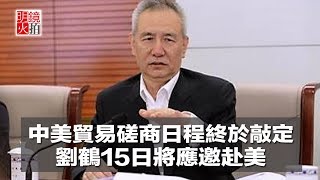 明鏡火拍

中美貿易磋商日程終於敲定
劉鶴15日將應邀赴美